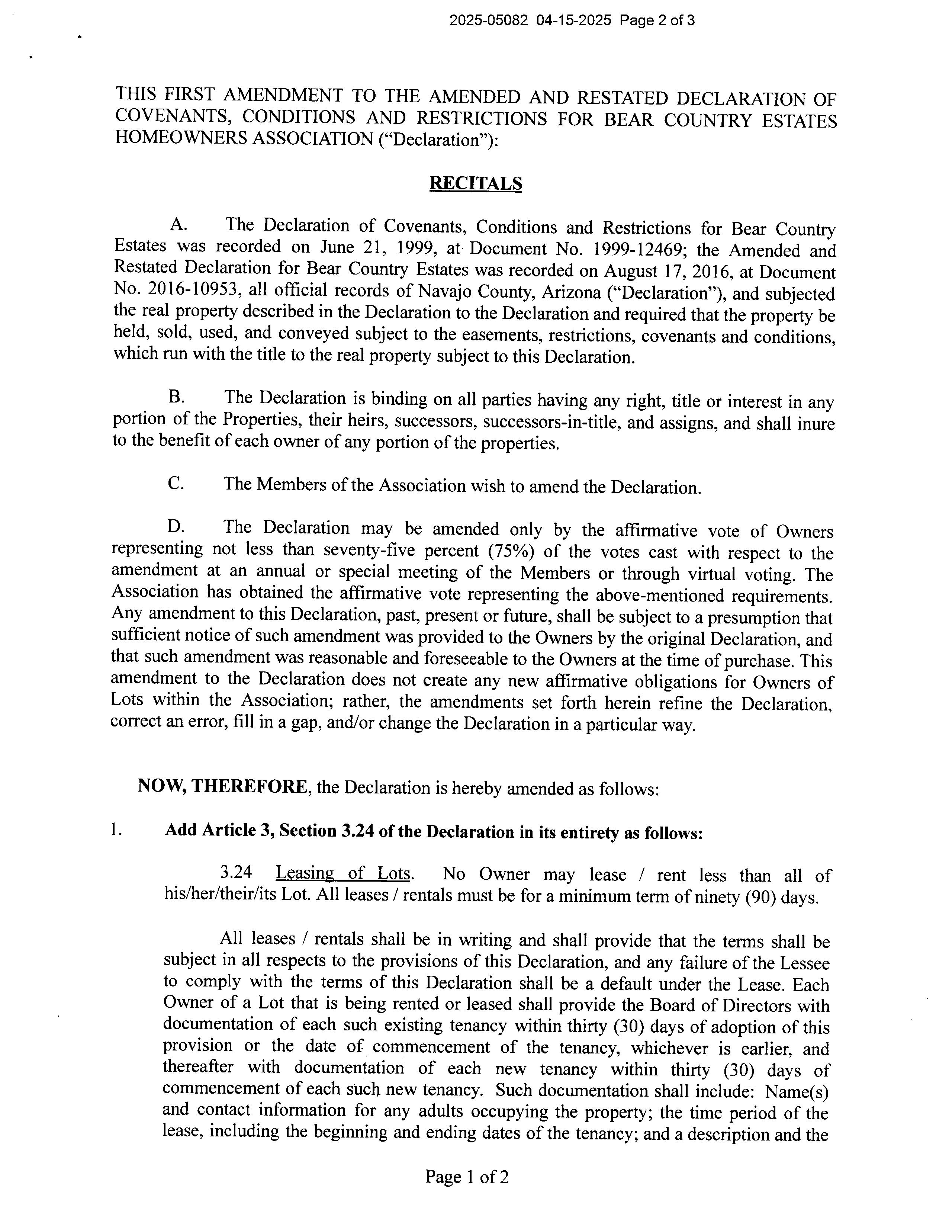 2025-05082 04-15-2025 Page 2 of 3

THIS FIRST AMENDMENT TO THE AMENDED AND RESTATED DECLARATION OF COVENANTS, CONDITIONS AND RESTRICTIONS FOR BEAR COUNTRY ESTATES HOMEOWNERS ASSOCIATION ("Declaration"):

RECITALS

A. The Declaration of Covenants, Conditions and Restrictions for Bear Country Estates was recorded on June 21, 1999, at Document No. 1999-12469; the Amended and Restated Declaration for Bear Country Estates was recorded on August 17, 2016, at Document No. 2016-10953, all official records of Navajo County, Arizona ("Declaration"), and subjected the real property described in the Declaration to the Declaration and required that the property be held, sold, used, and conveyed subject to the easements, restrictions, covenants and conditions, which run with the title to the real property subject to this Declaration.

B. The Declaration is binding on all parties having any right, title or interest in any portion of the Properties, their heirs, successors, successors-in-title, and assigns, and shall inure to the benefit of each owner of any portion of the properties.

C. The Members of the Association wish to amend the Declaration.

D. The Declaration may be amended only by the affirmative vote of Owners representing not less than seventy-five percent (75%) of the votes cast with respect to the amendment at an annual or special meeting of the Members or through virtual voting. The Association has obtained the affirmative vote representing the above-mentioned requirements. Any amendment to this Declaration, past, present or future, shall be subject to a presumption that sufficient notice of such amendment was provided to the Owners by the original Declaration, and that such amendment was reasonable and foreseeable to the Owners at the time of purchase. This amendment to the Declaration does not create any new affirmative obligations for Owners of Lots within the Association; rather, the amendments set forth herein refine the Declaration, correct an error, fill in a gap, and/or change the Declaration in a particular way.

NOW, THEREFORE, the Declaration is hereby amended as follows:

1. Add Article 3, Section 3.24 of the Declaration in its entirety as follows:

3.24 Leasing of Lots. No Owner may lease / rent less than all of his/her/their/its Lot. All leases / rentals must be for a minimum term of ninety (90) days.

All leases / rentals shall be in writing and shall provide that the terms shall be subject in all respects to the provisions of this Declaration, and any failure of the Lessee to comply with the terms of this Declaration shall be a default under the Lease. Each Owner of a Lot that is being rented or leased shall provide the Board of Directors with documentation of each such existing tenancy within thirty (30) days of adoption of this provision or the date of commencement of the tenancy, whichever is earlier, and thereafter with documentation of each new tenancy within thirty (30) days of commencement of each such new tenancy. Such documentation shall include: Name(s) and contact information for any adults occupying the property; the time period of the lease, including the beginning and ending dates of the tenancy; and a description and the

Page 1 of 2